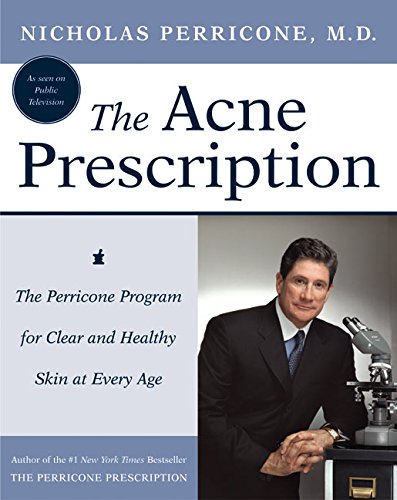 NICHOLAS PERRICONE, M.D.

As seen on Public Television

The Acne Prescription

The Perricone Program for Clear and Healthy Skin at Every Age

Author of the #1 New York Times Bestseller
THE PERRICONE PRESCRIPTION